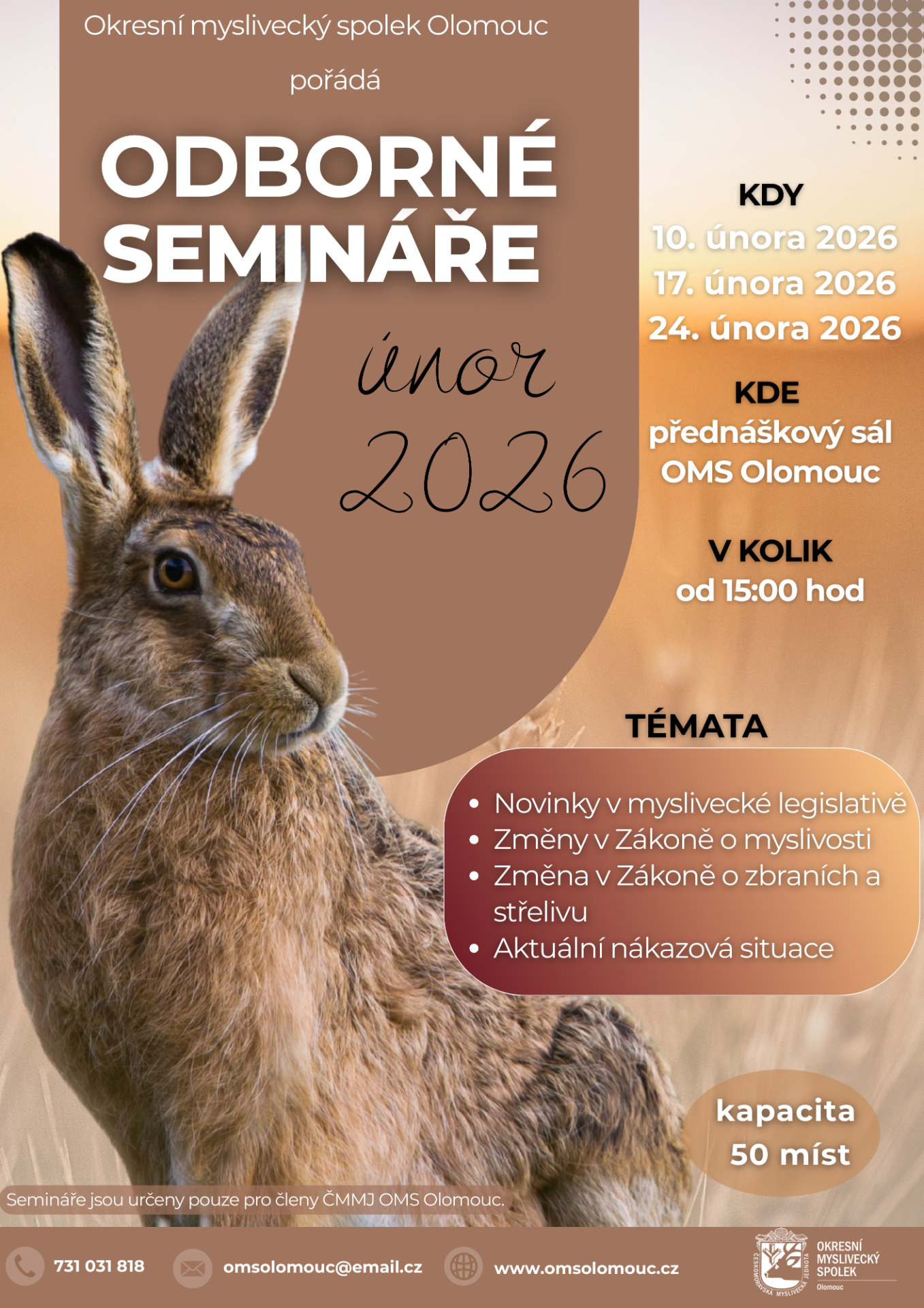 Okresní myslivecký spolek Olomouc

pořádá

ODBORNÉ SEMINÁŘE

únor 2026

KDY
10. února 2026
17. února 2026
24. února 2026

KDE
přednáškový sál
OMS Olomouc

V KOLIK
od 15:00 hod

TÉMATA

• Novinky v myslivecké legislativě
• Změny v Zákoně o myslivosti
• Změna v Zákoně o zbraních a střelivu
• Aktuální nákazová situace

kapacita
50 míst

Semináře jsou určeny pouze pro členy ČMMJ OMS Olomouc.

731 031 818

omsolomouc@email.cz

www.omsolomouc.cz

OKRESNÍ
MYSLIVECKÝ
SPOLEK
Olomouc